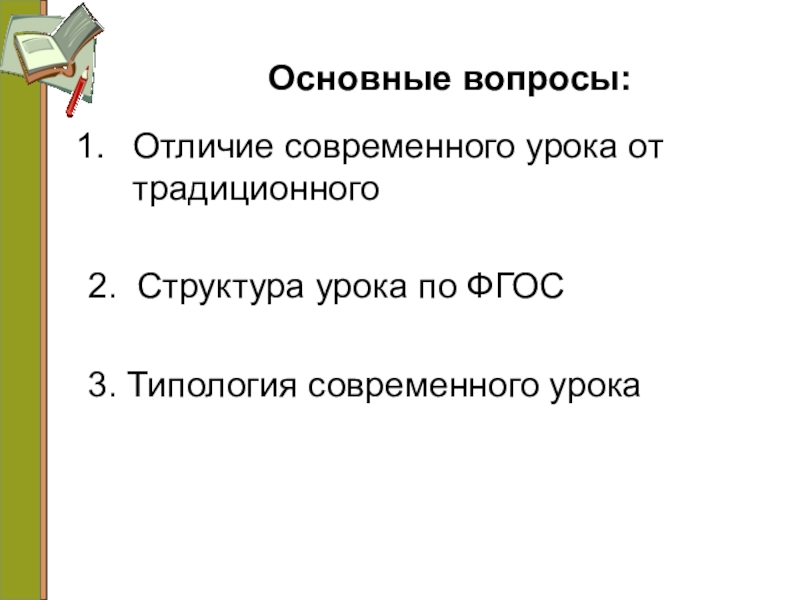 Основные вопросы:

1. Отличие современного урока от традиционного

2. Структура урока по ФГОС

3. Типология современного урока